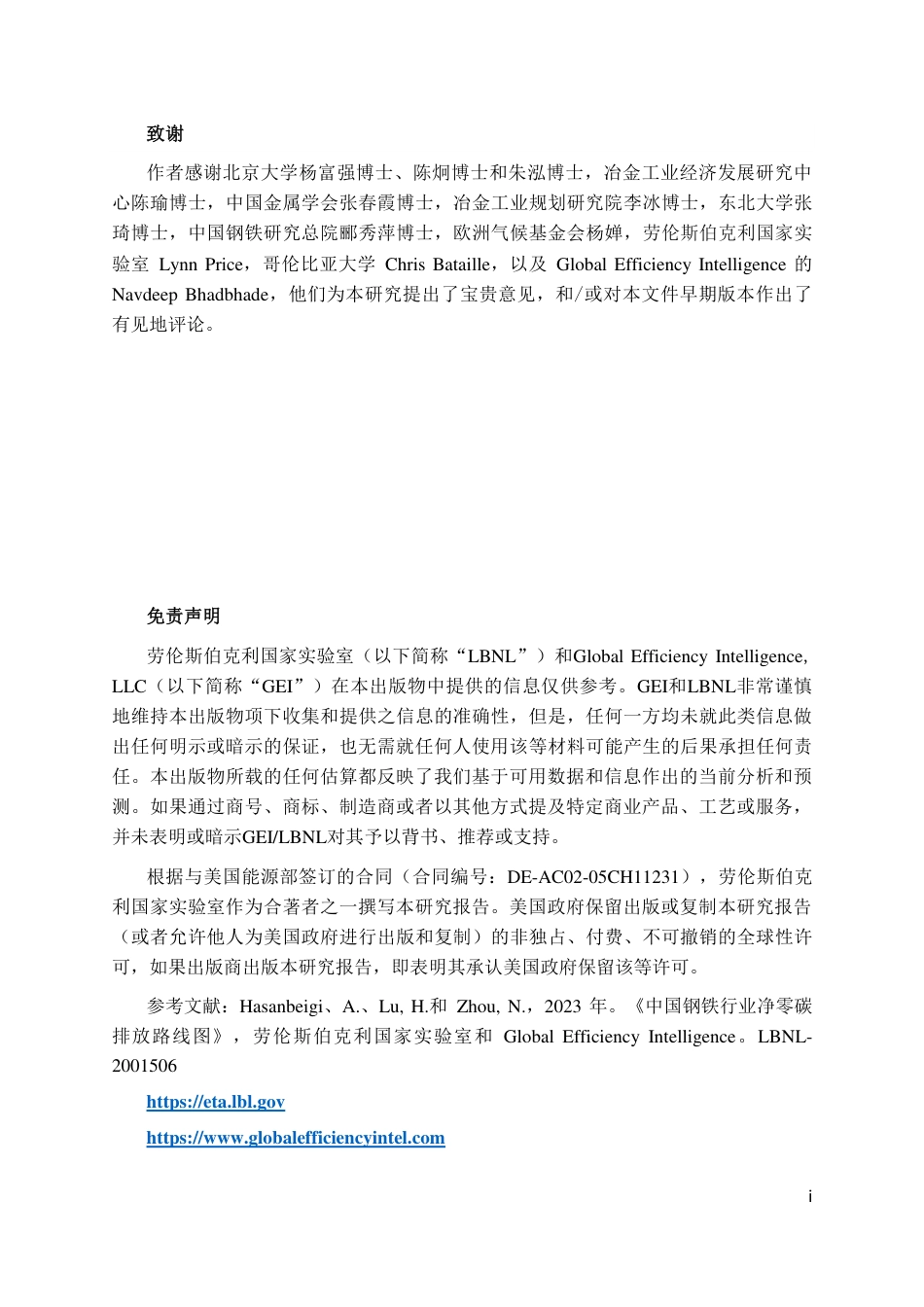 致谢

作者感谢北京大学杨富强博士、陈炯博士和朱泓博士，冶金工业经济发展研究中心陈瑜博士，中国金属学会张春霞博士，冶金工业规划研究院李冰博士，东北大学张琦博士，中国钢铁研究总院郦秀萍博士，欧洲气候基金会杨婵，劳伦斯伯克利国家实验室 Lynn Price，哥伦比亚大学 Chris Bataille，以及 Global Efficiency Intelligence 的 Navdeep Bhadbhade，他们为本研究提出了宝贵意见，和/或对本文件早期版本作出了有见地评论。

免责声明

劳伦斯伯克利国家实验室（以下简称“LBNL”）和Global Efficiency Intelligence, LLC（以下简称“GEI”）在本出版物中提供的信息仅供参考。GEI和LBNL非常谨慎地维持本出版物项下收集和提供之信息的准确性，但是，任何一方均未就此类信息做出任何明示或暗示的保证，也无需就任何人使用该等材料可能产生的后果承担任何责任。本出版物所载的任何估算都反映了我们基于可用数据和信息作出的当前分析和预测。如果通过商号、商标、制造商或者以其他方式提及特定商业产品、工艺或服务，并未表明或暗示GEI/LBNL对其予以背书、推荐或支持。

根据与美国能源部签订的合同（合同编号：DE-AC02-05CH11231），劳伦斯伯克利国家实验室作为合著者之一撰写本研究报告。美国政府保留出版或复制本研究报告（或者允许他人为美国政府进行出版和复制）的非独占、付费、不可撤销的全球性许可，如果出版商出版本研究报告，即表明其承认美国政府保留该等许可。

参考文献：Hasanbeigi、A.、Lu, H.和 Zhou, N.，2023 年。《中国钢铁行业净零碳排放路线图》，劳伦斯伯克利国家实验室和 Global Efficiency Intelligence。LBNL-2001506

https://eta.lbl.gov

https://www.globalefficiencyintel.com

i